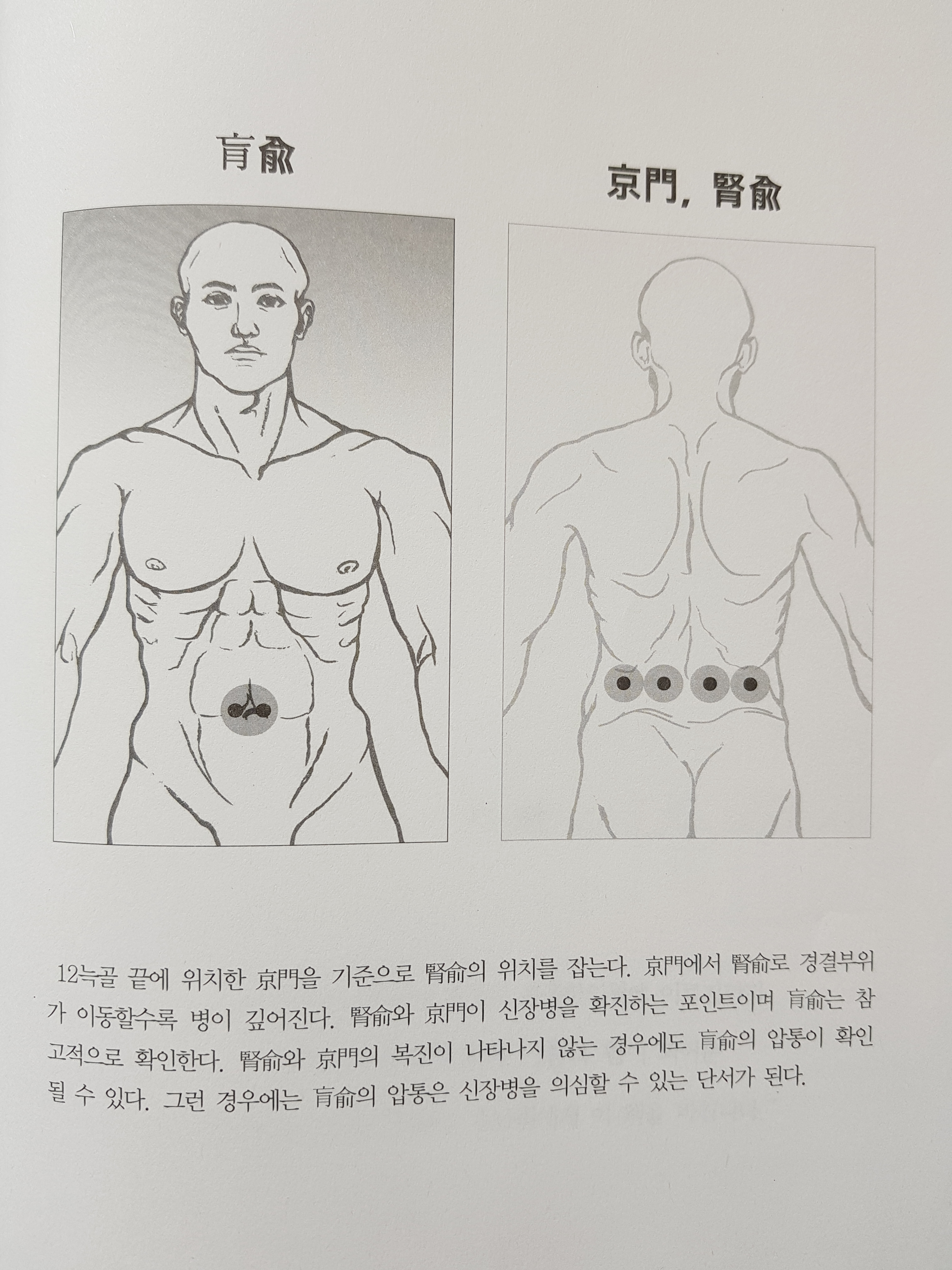 肓兪

京門, 腎兪

12늑골 끝에 위치한 京門을 기준으로 腎兪의 위치를 잡는다. 京門에서 腎兪로 경결부위가 이동할수록 병이 깊어진다. 腎兪와 京門이 신장병을 확진하는 포인트이며 肓兪는 참고적으로 확인한다. 腎兪와 京門의 복진이 나타나지 않는 경우에도 肓兪의 압통이 확인될 수 있다. 그런 경우에는 肓兪의 압통은 신장병을 의심할 수 있는 단서가 된다.